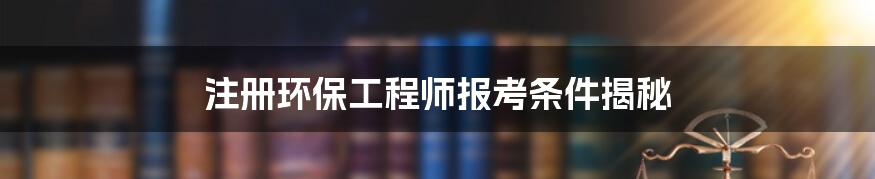 注册环保工程师报考条件揭秘